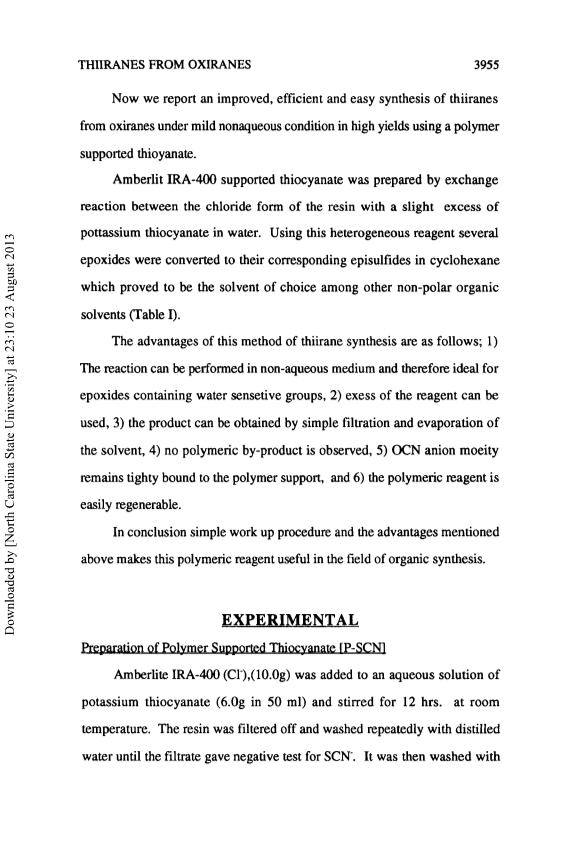 THIIRANES FROM OXIRANES 3955

Now we report an improved, efficient and easy synthesis of thiiranes from oxiranes under mild nonaqueous condition in high yields using a polymer supported thioyanate.

Amberlit IRA-400 supported thiocyanate was prepared by exchange reaction between the chloride form of the resin with a slight excess of pottassium thiocyanate in water. Using this heterogeneous reagent several epoxides were converted to their corresponding episulfides in cyclohexane which proved to be the solvent of choice among other non-polar organic solvents (Table I).

The advantages of this method of thiirane synthesis are as follows; 1) The reaction can be performed in non-aqueous medium and therefore ideal for epoxides containing water sensetive groups, 2) exess of the reagent can be used, 3) the product can be obtained by simple filtration and evaporation of the solvent, 4) no polymeric by-product is observed, 5) OCN anion moeity remains tighty bound to the polymer support, and 6) the polymeric reagent is easily regenerable.

In conclusion simple work up procedure and the advantages mentioned above makes this polymeric reagent useful in the field of organic synthesis.

EXPERIMENTAL

Preparation of Polymer Supported Thiocyanate [P-SCN]

Amberlite IRA-400 ($Cl^-$),(10.0g) was added to an aqueous solution of potassium thiocyanate (6.0g in 50 ml) and stirred for 12 hrs. at room temperature. The resin was filtered off and washed repeatedly with distilled water until the filtrate gave negative test for $SCN^-$. It was then washed with

Downloaded by [North Carolina State University] at 23:10 23 August 2013